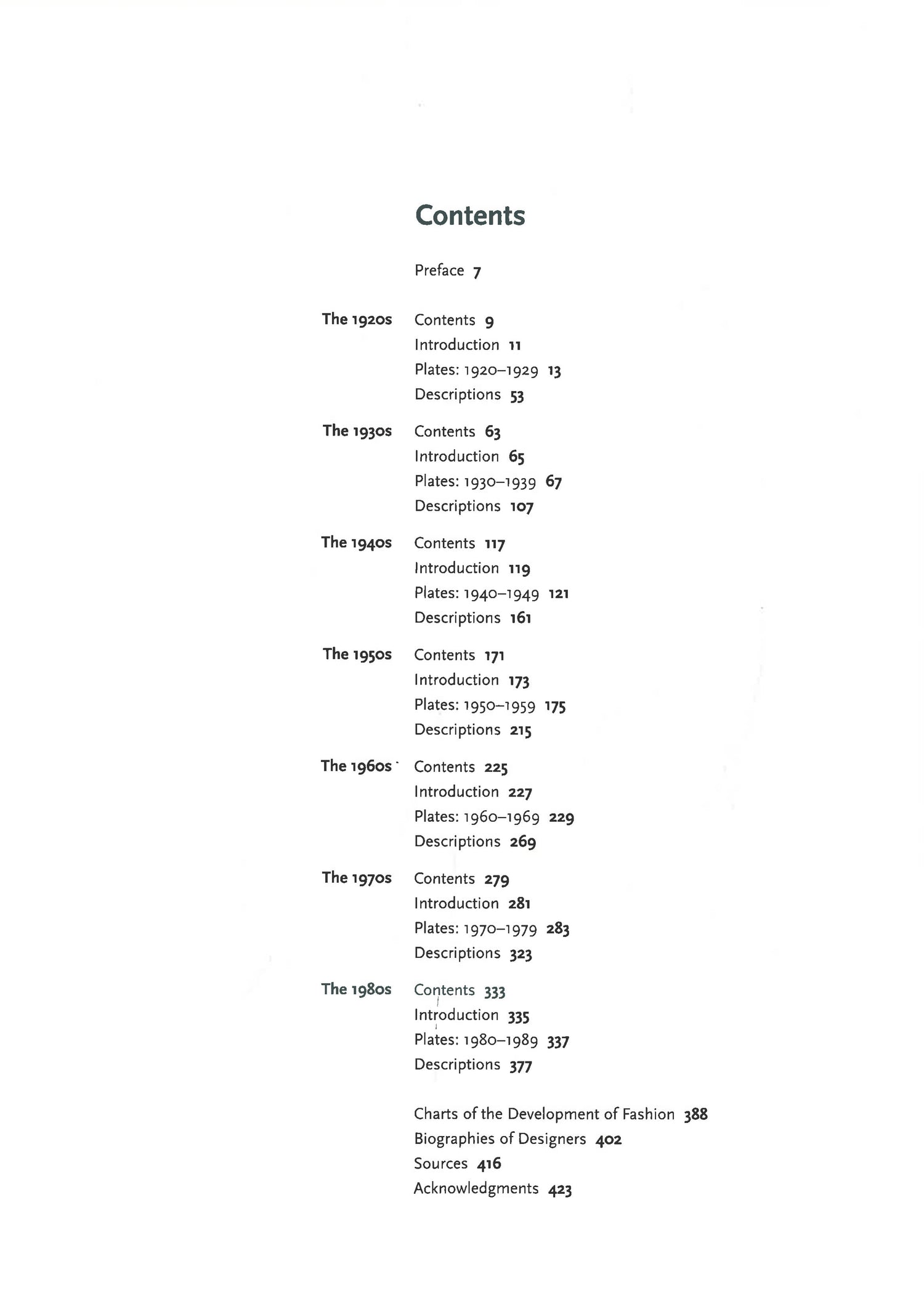 Contents

Preface 7

The 1920s
Contents 9
Introduction 11
Plates: 1920–1929 13
Descriptions 53

The 1930s
Contents 63
Introduction 65
Plates: 1930–1939 67
Descriptions 107

The 1940s
Contents 117
Introduction 119
Plates: 1940–1949 121
Descriptions 161

The 1950s
Contents 171
Introduction 173
Plates: 1950–1959 175
Descriptions 215

The 1960s
Contents 225
Introduction 227
Plates: 1960–1969 229
Descriptions 269

The 1970s
Contents 279
Introduction 281
Plates: 1970–1979 283
Descriptions 323

The 1980s
Contents 333
Introduction 335
Plates: 1980–1989 337
Descriptions 377

Charts of the Development of Fashion 388
Biographies of Designers 402
Sources 416
Acknowledgments 423